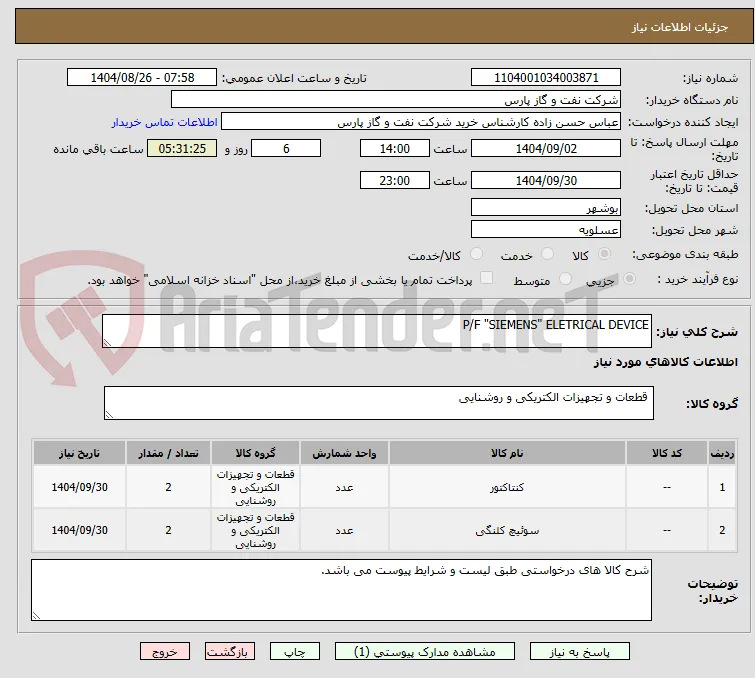 جزئیات اطلاعات نیاز

شماره نیاز: 1104001034003871
تاریخ و ساعت اعلان عمومی: 1404/08/26 - 07:58

نام دستگاه خریدار: شرکت نفت و گاز پارس

ایجاد کننده درخواست: عباس حسن زاده کارشناس خرید شرکت نفت و گاز پارس
اطلاعات تماس خریدار

مهلت ارسال پاسخ: تا تاریخ: 1404/09/02 ساعت 14:00 6 روز و 05:31:25 ساعت باقی مانده

حداقل تاریخ اعتبار قیمت: تا تاریخ: 1404/09/30 ساعت 23:00

استان محل تحویل: بوشهر

شهر محل تحویل: عسلویه

طبقه بندی موضوعی: کالا خدمت کالا/خدمت

نوع فرآیند خرید : جزیی متوسط پرداخت تمام یا بخشی از مبلغ خرید،از محل "اسناد خزانه اسلامی" خواهد بود.

AriaTender.neT

شرح کلي نیاز: P/F "SIEMENS" ELETRICAL DEVICE

اطلاعات کالاهاي مورد نیاز

گروه کالا: قطعات و تجهیزات الکتریکی و روشنایی

| ردیف | کد کالا | نام کالا | واحد شمارش | گروه کالا | تعداد / مقدار | تاریخ نیاز |
|---|---|---|---|---|---|---|
| 1 | -- | کنتاکتور | عدد | قطعات و تجهیزات الکتریکی و روشنایی | 2 | 1404/09/30 |
| 2 | -- | سوئیچ کلنگی | عدد | قطعات و تجهیزات الکتریکی و روشنایی | 2 | 1404/09/30 |

توضیحات خریدار: شرح کالا های درخواستی طبق لیست و شرایط پیوست می باشد.

پاسخ به نیاز مشاهده مدارک پیوستی (1) چاپ بازگشت خروج